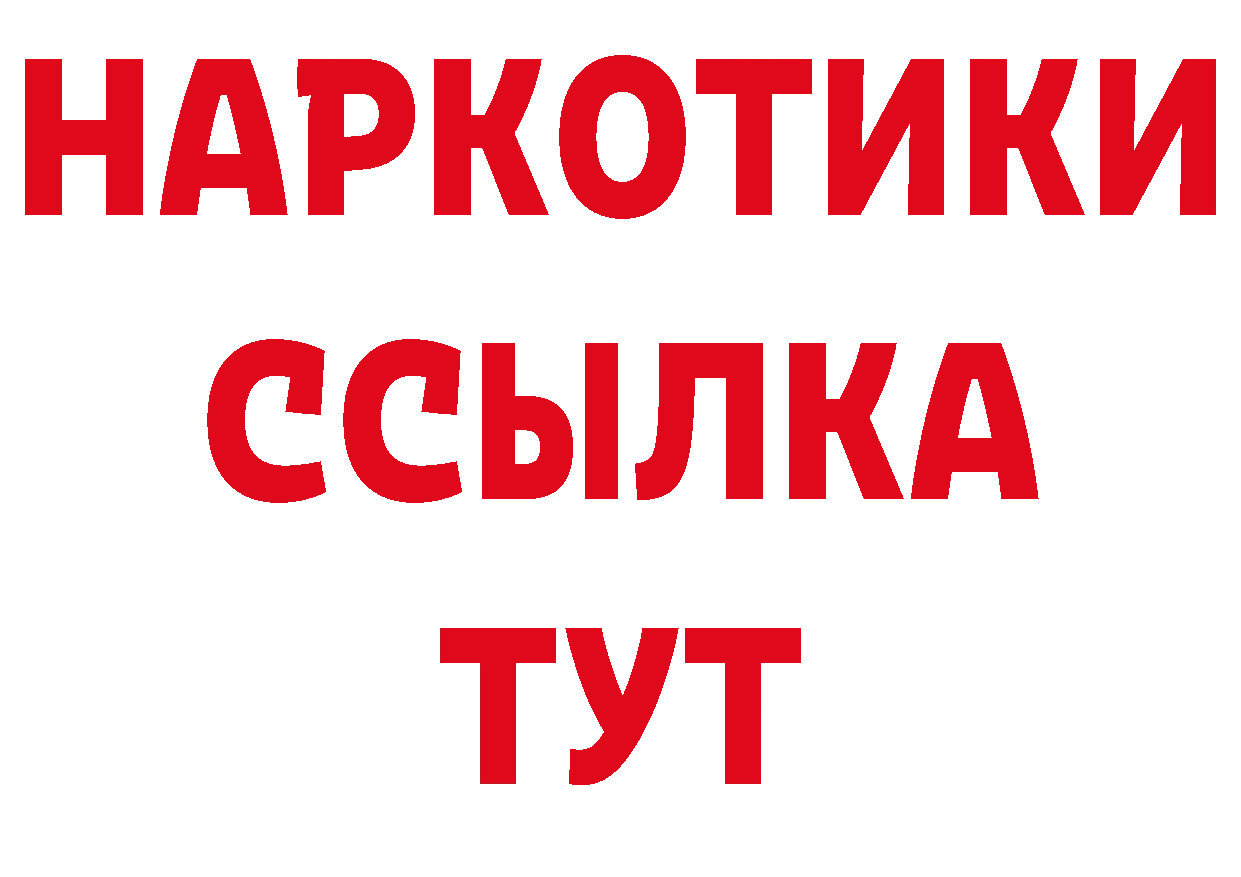 НАРКОТИКИ
ССЫЛКА
ТУТ